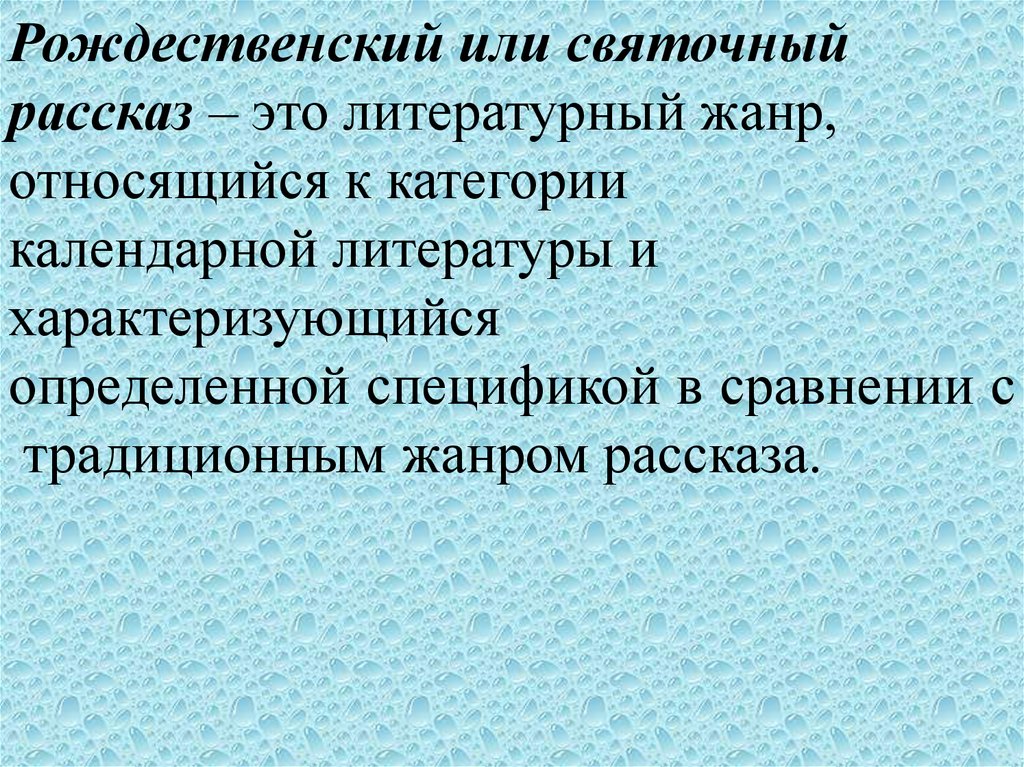 Рождественский или святочный рассказ – это литературный жанр, относящийся к категории календарной литературы и характеризующийся определенной спецификой в сравнении с традиционным жанром рассказа.